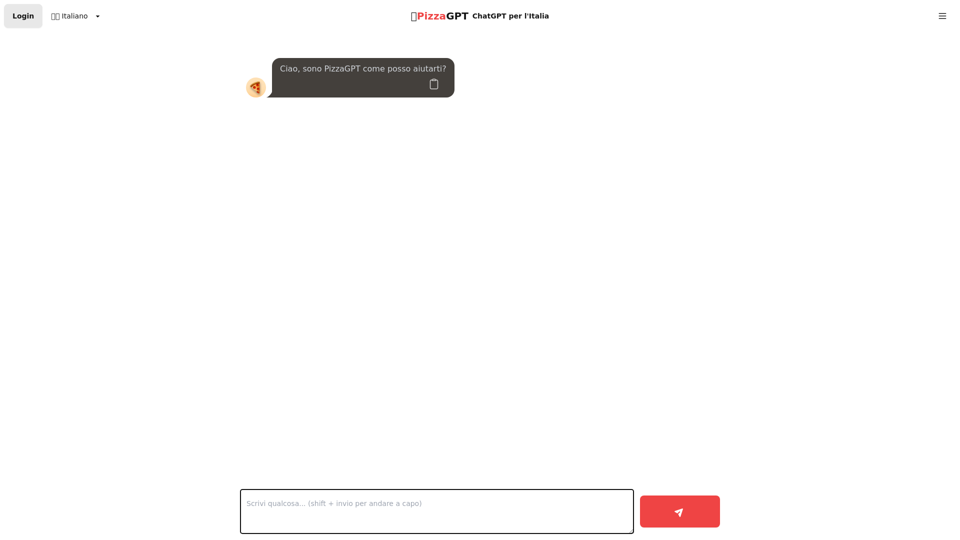 Login

Italiano

PizzaGPT ChatGPT per l'Italia

Ciao, sono PizzaGPT come posso aiutarti?

Scrivi qualcosa... (shift + invio per andare a capo)